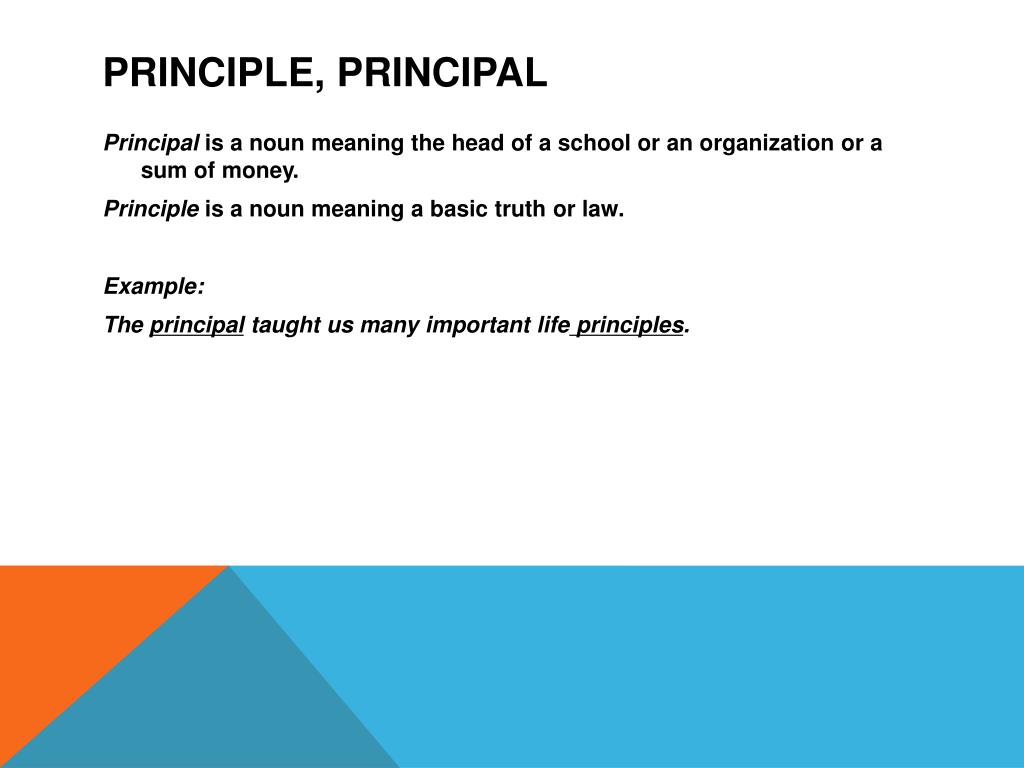 PRINCIPLE, PRINCIPAL

Principal is a noun meaning the head of a school or an organization or a sum of money.

Principle is a noun meaning a basic truth or law.

Example:

The principal taught us many important life principles.